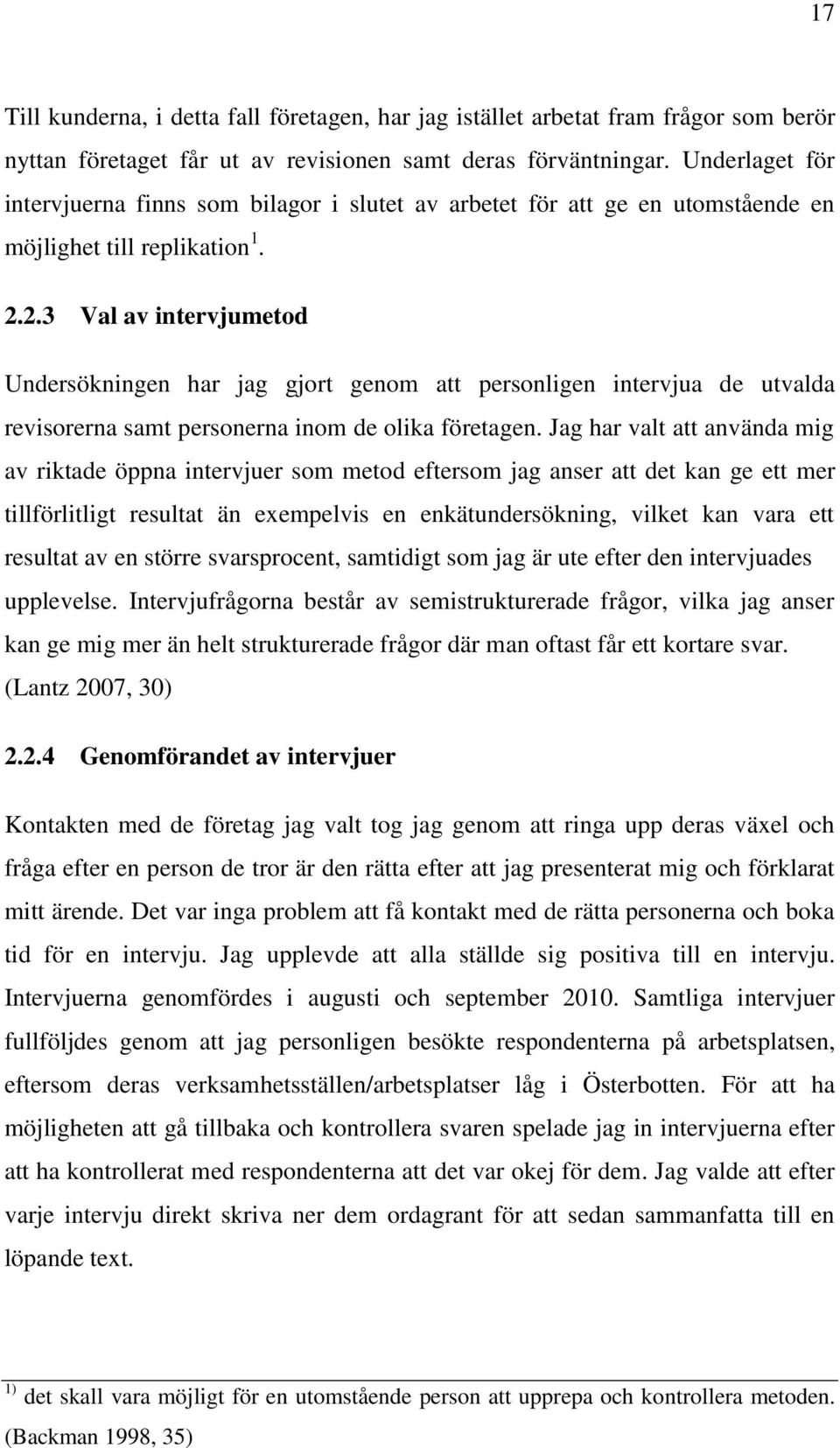 17

Till kunderna, i detta fall företagen, har jag istället arbetat fram frågor som berör nyttan företaget får ut av revisionen samt deras förväntningar. Underlaget för intervjuerna finns som bilagor i slutet av arbetet för att ge en utomstående en möjlighet till replikation $^1$.

2.2.3 Val av intervjumetod

Undersökningen har jag gjort genom att personligen intervjua de utvalda revisorerna samt personerna inom de olika företagen. Jag har valt att använda mig av riktade öppna intervjuer som metod eftersom jag anser att det kan ge ett mer tillförlitligt resultat än exempelvis en enkätundersökning, vilket kan vara ett resultat av en större svarsprocent, samtidigt som jag är ute efter den intervjuades upplevelse. Intervjufrågorna består av semistrukturerade frågor, vilka jag anser kan ge mig mer än helt strukturerade frågor där man oftast får ett kortare svar. (Lantz 2007, 30)

2.2.4 Genomförandet av intervjuer

Kontakten med de företag jag valt tog jag genom att ringa upp deras växel och fråga efter en person de tror är den rätta efter att jag presenterat mig och förklarat mitt ärende. Det var inga problem att få kontakt med de rätta personerna och boka tid för en intervju. Jag upplevde att alla ställde sig positiva till en intervju. Intervjuerna genomfördes i augusti och september 2010. Samtliga intervjuer fullföljdes genom att jag personligen besökte respondenterna på arbetsplatsen, eftersom deras verksamhetsställen/arbetsplatser låg i Österbotten. För att ha möjligheten att gå tillbaka och kontrollera svaren spelade jag in intervjuerna efter att ha kontrollerat med respondenterna att det var okej för dem. Jag valde att efter varje intervju direkt skriva ner dem ordagrant för att sedan sammanfatta till en löpande text.

$^{1)}$ det skall vara möjligt för en utomstående person att upprepa och kontrollera metoden. (Backman 1998, 35)